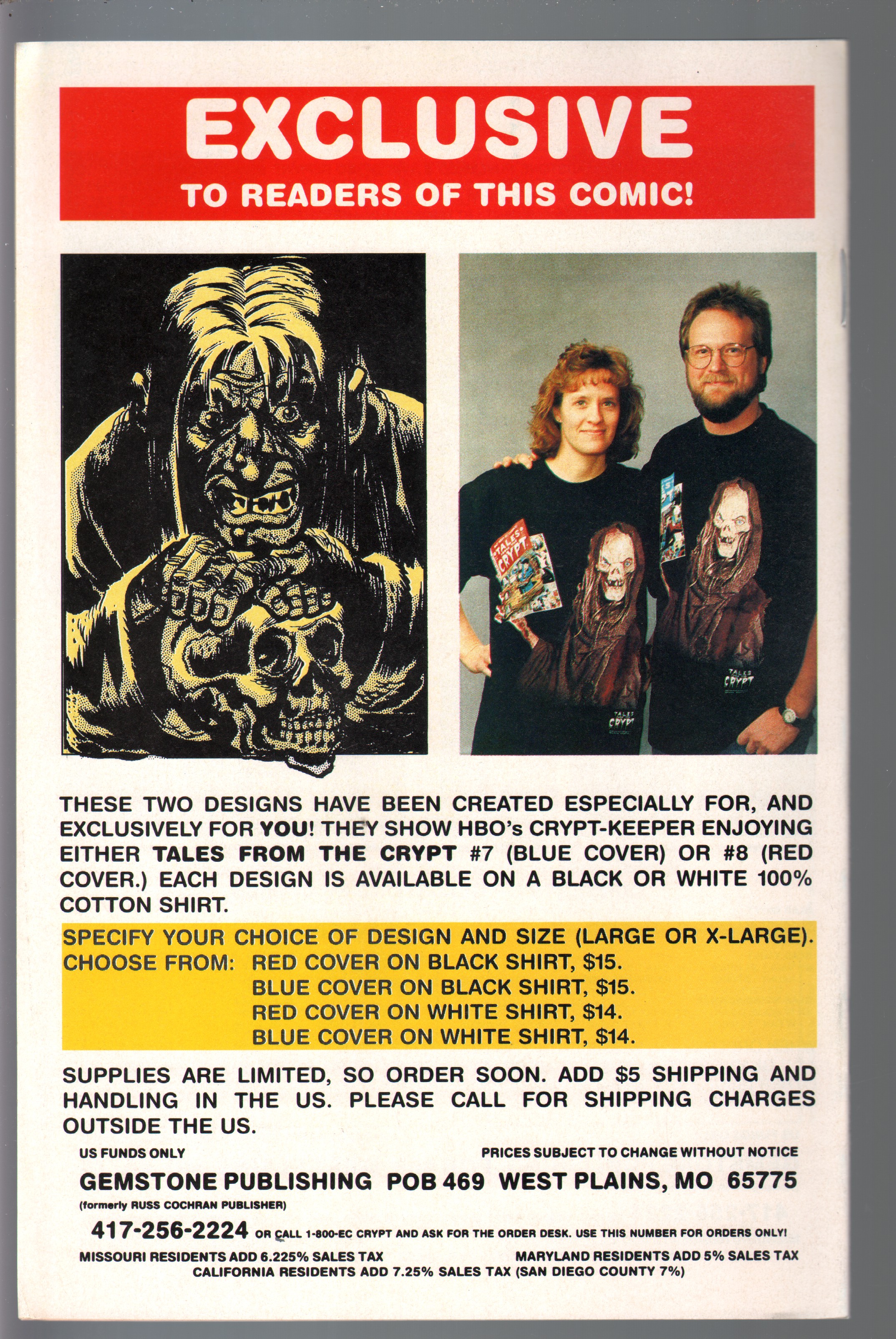 EXCLUSIVE
TO READERS OF THIS COMIC!

TALES CRYPT

TALES CRYPT

TALES CRYPT

THESE TWO DESIGNS HAVE BEEN CREATED ESPECIALLY FOR, AND EXCLUSIVELY FOR YOU! THEY SHOW HBO's CRYPT-KEEPER ENJOYING EITHER TALES FROM THE CRYPT #7 (BLUE COVER) OR #8 (RED COVER.) EACH DESIGN IS AVAILABLE ON A BLACK OR WHITE 100% COTTON SHIRT.

SPECIFY YOUR CHOICE OF DESIGN AND SIZE (LARGE OR X-LARGE).
CHOOSE FROM: RED COVER ON BLACK SHIRT, $15.
BLUE COVER ON BLACK SHIRT, $15.
RED COVER ON WHITE SHIRT, $14.
BLUE COVER ON WHITE SHIRT, $14.

SUPPLIES ARE LIMITED, SO ORDER SOON. ADD $5 SHIPPING AND HANDLING IN THE US. PLEASE CALL FOR SHIPPING CHARGES OUTSIDE THE US.

US FUNDS ONLY

PRICES SUBJECT TO CHANGE WITHOUT NOTICE

GEMSTONE PUBLISHING POB 469 WEST PLAINS, MO 65775
(formerly RUSS COCHRAN PUBLISHER)

417-256-2224 OR CALL 1-800-EC CRYPT AND ASK FOR THE ORDER DESK. USE THIS NUMBER FOR ORDERS ONLY!

MISSOURI RESIDENTS ADD 6.225% SALES TAX

MARYLAND RESIDENTS ADD 5% SALES TAX

CALIFORNIA RESIDENTS ADD 7.25% SALES TAX (SAN DIEGO COUNTY 7%)